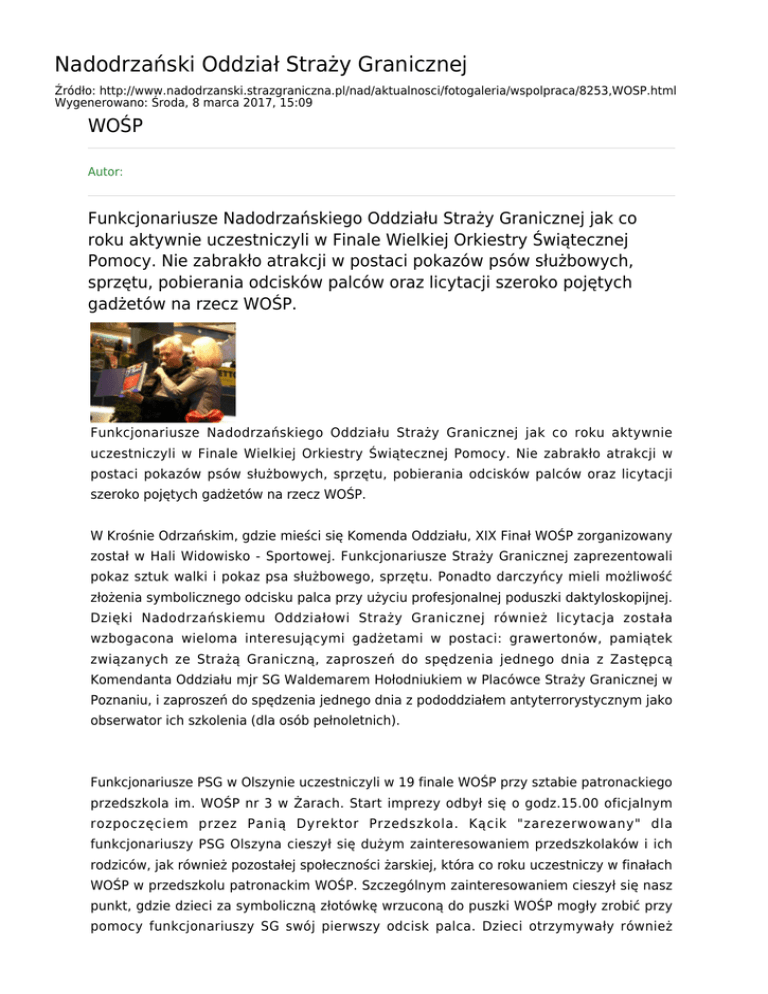 Nadodrzański Oddział Straży Granicznej

Źródło: http://www.nadodrzanski.strazgraniczna.pl/nad/aktualnosci/fotogaleria/wspolpraca/8253,WOSP.html
Wygenerowano: Środa, 8 marca 2017, 15:09

WOŚP

Autor:

Funkcjonariusze Nadodrzańskiego Oddziału Straży Granicznej jak co roku aktywnie uczestniczyli w Finale Wielkiej Orkiestry Świątecznej Pomocy. Nie zabrakło atrakcji w postaci pokazów psów służbowych, sprzętu, pobierania odcisków palców oraz licytacji szeroko pojętych gadżetów na rzecz WOŚP.

Funkcjonariusze Nadodrzańskiego Oddziału Straży Granicznej jak co roku aktywnie uczestniczyli w Finale Wielkiej Orkiestry Świątecznej Pomocy. Nie zabrakło atrakcji w postaci pokazów psów służbowych, sprzętu, pobierania odcisków palców oraz licytacji szeroko pojętych gadżetów na rzecz WOŚP.

W Krośnie Odrzańskim, gdzie mieści się Komenda Oddziału, XIX Finał WOŚP zorganizowany został w Hali Widowisko - Sportowej. Funkcjonariusze Straży Granicznej zaprezentowali pokaz sztuk walki i pokaz psa służbowego, sprzętu. Ponadto darczyńcy mieli możliwość złożenia symbolicznego odcisku palca przy użyciu profesjonalnej poduszki daktyloskopijnej. Dzięki Nadodrzańskiemu Oddziałowi Straży Granicznej również licytacja została wzbogacona wieloma interesującymi gadżetami w postaci: grawertonów, pamiątek związanych ze Strażą Graniczną, zaproszeń do spędzenia jednego dnia z Zastępcą Komendanta Oddziału mjr SG Waldemarem Hołodniukiem w Placówce Straży Granicznej w Poznaniu, i zaproszeń do spędzenia jednego dnia z pododdziałem antyterrorystycznym jako obserwator ich szkolenia (dla osób pełnoletnich).

Funkcjonariusze PSG w Olszynie uczestniczyli w 19 finale WOŚP przy sztabie patronackiego przedszkola im. WOŚP nr 3 w Żarach. Start imprezy odbył się o godz.15.00 oficjalnym rozpoczęciem przez Panią Dyrektor Przedszkola. Kącik "zarezerwowany" dla funkcjonariuszy PSG Olszyna cieszył się dużym zainteresowaniem przedszkolaków i ich rodziców, jak również pozostałej społeczności żarskiej, która co roku uczestniczy w finałach WOŚP w przedszkolu patronackim WOŚP. Szczególnym zainteresowaniem cieszył się nasz punkt, gdzie dzieci za symboliczną złotówkę wrzuconą do puszki WOŚP mogły zrobić przy pomocy funkcjonariuszy SG swój pierwszy odcisk palca. Dzieci otrzymywały również